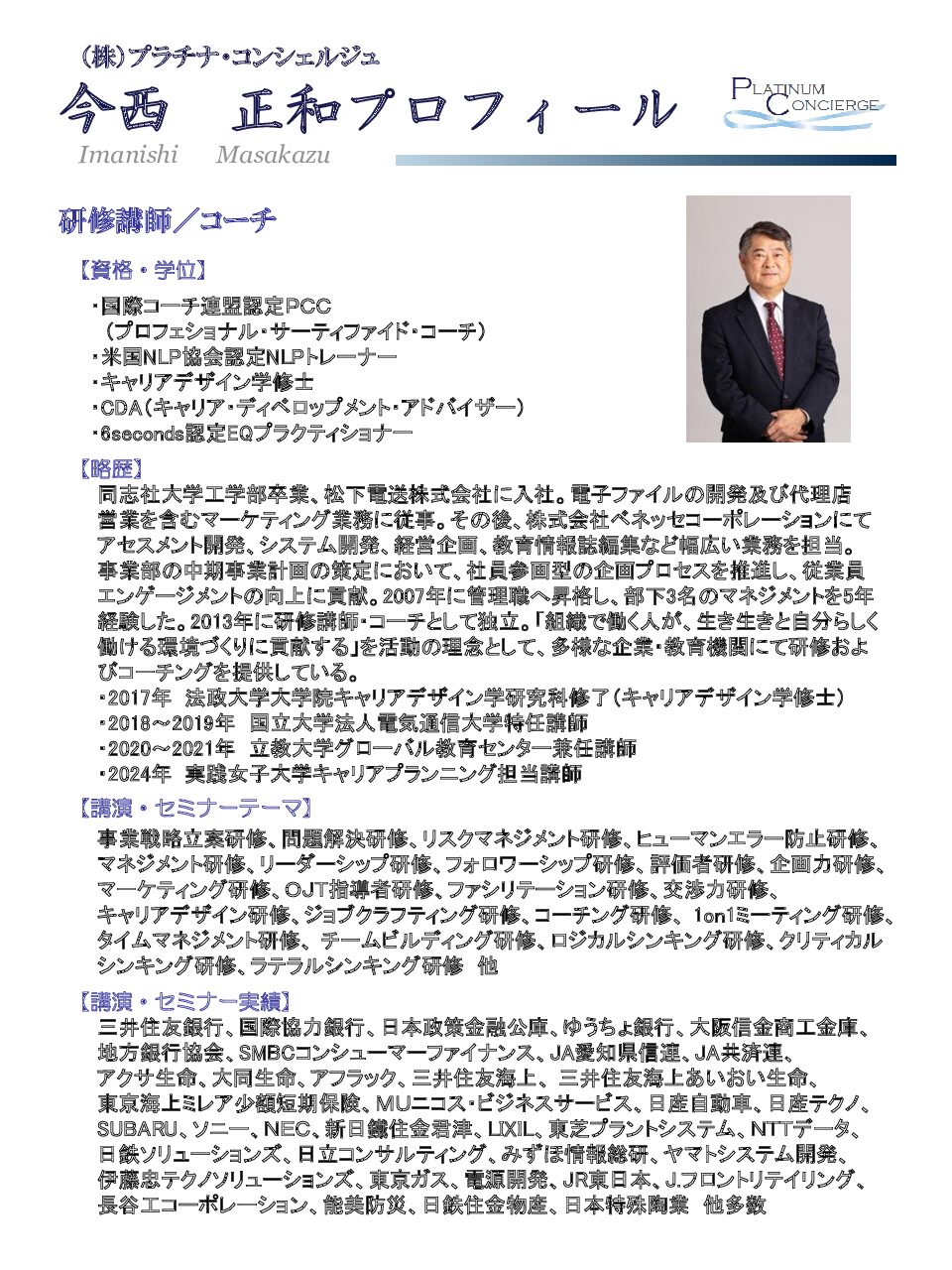 （株）プラチナ・コンシェルジュ

今西　正和プロフィール

Imanishi　Masakazu

PLATINUM CONCIERGE

研修講師／コーチ

【資格・学位】

・国際コーチ連盟認定PCC
（プロフェショナル・サーティファイド・コーチ）
・米国NLP協会認定NLPトレーナー
・キャリアデザイン学修士
・CDA（キャリア・ディベロップメント・アドバイザー）
・6seconds認定EQプラクティショナー

【略歴】

同志社大学工学部卒業、松下電送株式会社に入社。電子ファイルの開発及び代理店営業を含むマーケティング業務に従事。その後、株式会社ベネッセコーポレーションにてアセスメント開発、システム開発、経営企画、教育情報誌編集など幅広い業務を担当。事業部の中期事業計画の策定において、社員参画型の企画プロセスを推進し、従業員エンゲージメントの向上に貢献。2007年に管理職へ昇格し、部下3名のマネジメントを5年経験した。2013年に研修講師・コーチとして独立。「組織で働く人が、生き生きと自分らしく働ける環境づくりに貢献する」を活動の理念として、多様な企業・教育機関にて研修およびコーチングを提供している。
・2017年　法政大学大学院キャリアデザイン学研究科修了（キャリアデザイン学修士）
・2018～2019年　国立大学法人電気通信大学特任講師
・2020～2021年　立教大学グローバル教育センター兼任講師
・2024年　実践女子大学キャリアプランニング担当講師

【講演・セミナーテーマ】

事業戦略立案研修、問題解決研修、リスクマネジメント研修、ヒューマンエラー防止研修、マネジメント研修、リーダーシップ研修、フォロワーシップ研修、評価者研修、企画力研修、マーケティング研修、OJT指導者研修、ファシリテーション研修、交渉力研修、キャリアデザイン研修、ジョブクラフティング研修、コーチング研修、1on1ミーティング研修、タイムマネジメント研修、チームビルディング研修、ロジカルシンキング研修、クリティカルシンキング研修、ラテラルシンキング研修　他

【講演・セミナー実績】

三井住友銀行、国際協力銀行、日本政策金融公庫、ゆうちょ銀行、大阪信金商工金庫、地方銀行協会、SMBCコンシューマーファイナンス、JA愛知県信連、JA共済連、アクサ生命、大同生命、アフラック、三井住友海上、三井住友海上あいおい生命、東京海上ミレア少額短期保険、MUニコス・ビジネスサービス、日産自動車、日産テクノ、SUBARU、ソニー、NEC、新日鐵住金君津、LIXIL、東芝プラントシステム、NTTデータ、日鉄ソリューションズ、日立コンサルティング、みずほ情報総研、ヤマトシステム開発、伊藤忠テクノソリューションズ、東京ガス、電源開発、JR東日本、J.フロントリテイリング、長谷工コーポレーション、能美防災、日鉄住金物産、日本特殊陶業　他多数